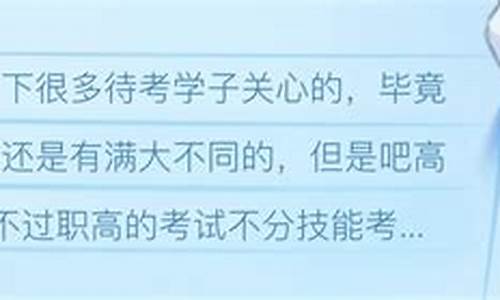 下很多待考学子关心的，毕竟
还是有满大不同的，但是吧高
不过职高的考试不分技能考...